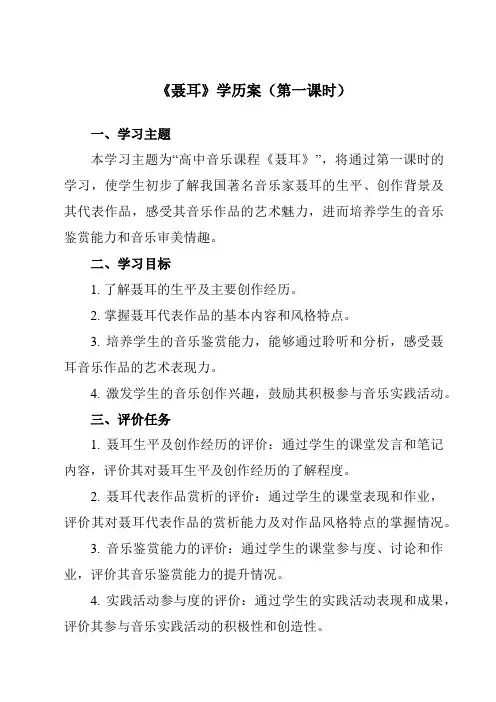 《聂耳》学历案（第一课时）

一、学习主题

本学习主题为“高中音乐课程《聂耳》”，将通过第一课时的学习，使学生初步了解我国著名音乐家聂耳的生平、创作背景及其代表作品，感受其音乐作品的艺术魅力，进而培养学生的音乐鉴赏能力和音乐审美情趣。

二、学习目标

1. 了解聂耳的生平及主要创作经历。

2. 掌握聂耳代表作品的基本内容和风格特点。

3. 培养学生的音乐鉴赏能力，能够通过聆听和分析，感受聂耳音乐作品的艺术表现力。

4. 激发学生的音乐创作兴趣，鼓励其积极参与音乐实践活动。

三、评价任务

1. 聂耳生平及创作经历的评价：通过学生的课堂发言和笔记内容，评价其对聂耳生平及创作经历的了解程度。

2. 聂耳代表作品赏析的评价：通过学生的课堂表现和作业，评价其对聂耳代表作品的赏析能力及对作品风格特点的掌握情况。

3. 音乐鉴赏能力的评价：通过学生的课堂参与度、讨论和作业，评价其音乐鉴赏能力的提升情况。

4. 实践活动参与度的评价：通过学生的实践活动表现和成果，评价其参与音乐实践活动的积极性和创造性。